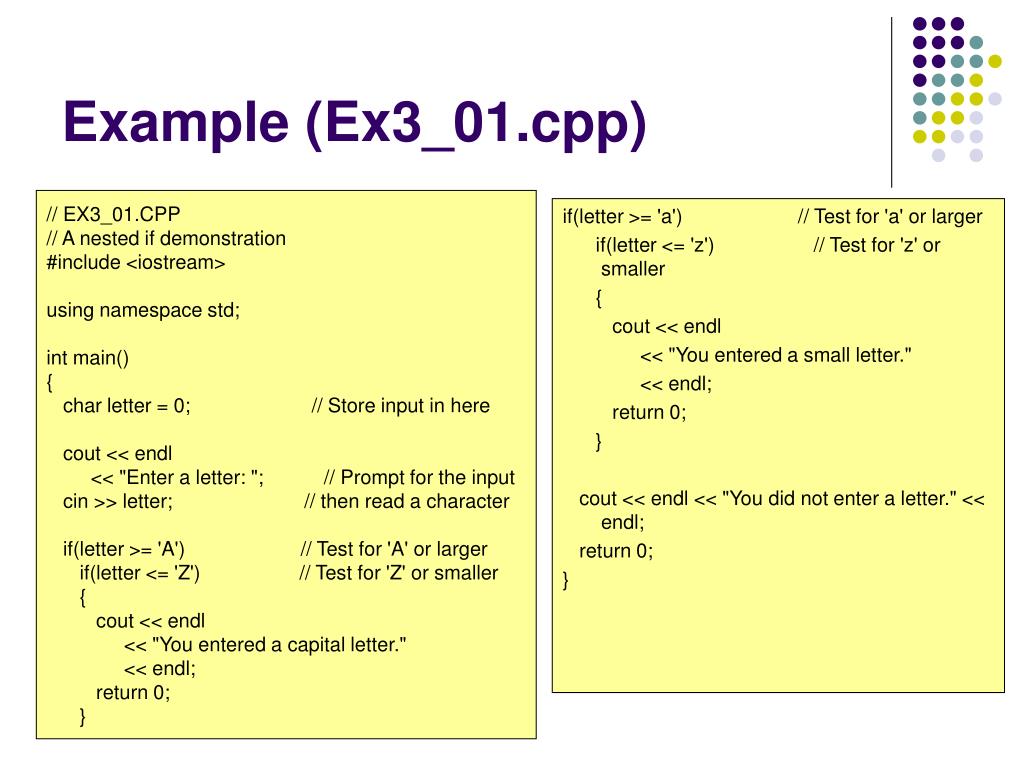 Example (Ex3_01.cpp)

// EX3_01.CPP
// A nested if demonstration
#include <iostream>

using namespace std;

int main()
{
char letter = 0; // Store input in here

cout << endl
<< "Enter a letter: "; // Prompt for the input
cin >> letter; // then read a character

if(letter >= 'A') // Test for 'A' or larger
if(letter <= 'Z') // Test for 'Z' or smaller
{
cout << endl
<< "You entered a capital letter."
<< endl;
return 0;
}

if(letter >= 'a') // Test for 'a' or larger
if(letter <= 'z') // Test for 'z' or smaller
{
cout << endl
<< "You entered a small letter."
<< endl;
return 0;
}

cout << endl << "You did not enter a letter." << endl;
return 0;
}